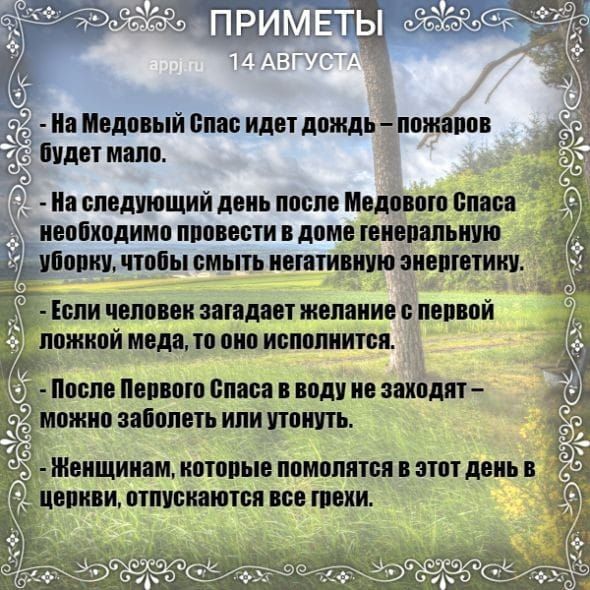 ПРИМЕТЫ
appj.ru 14 АВГУСТА

- На Медовый Спас идет дождь – пожаров будет мало.

- На следующий день после Медового Спаса необходимо провести в доме генеральную уборку, чтобы смыть негативную энергетику.

- Если человек загадает желание с первой ложкой меда, то оно исполнится.

- После Первого Спаса в воду не заходят – можно заболеть или утонуть.

- Женщинам, которые помолятся в этот день в церкви, отпускаются все грехи.